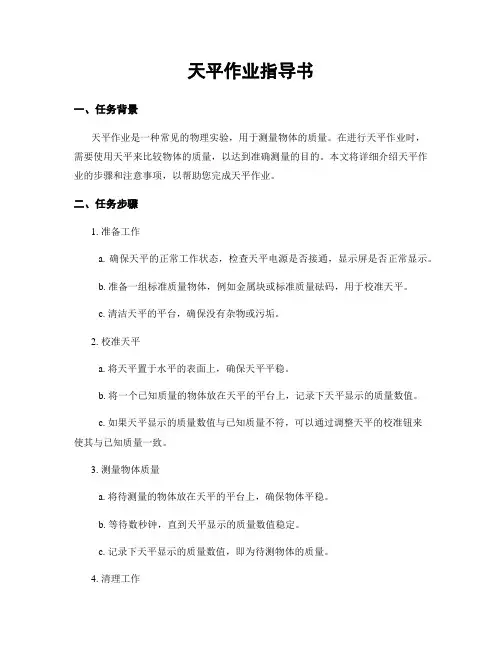 天平作业指导书

一、任务背景

天平作业是一种常见的物理实验，用于测量物体的质量。在进行天平作业时，需要使用天平来比较物体的质量，以达到准确测量的目的。本文将详细介绍天平作业的步骤和注意事项，以帮助您完成天平作业。

二、任务步骤

1. 准备工作

a. 确保天平的正常工作状态，检查天平电源是否接通，显示屏是否正常显示。

b. 准备一组标准质量物体，例如金属块或标准质量砝码，用于校准天平。

c. 清洁天平的平台，确保没有杂物或污垢。

2. 校准天平

a. 将天平置于水平的表面上，确保天平平稳。

b. 将一个已知质量的物体放在天平的平台上，记录下天平显示的质量数值。

c. 如果天平显示的质量数值与已知质量不符，可以通过调整天平的校准钮来使其与已知质量一致。

3. 测量物体质量

a. 将待测量的物体放在天平的平台上，确保物体平稳。

b. 等待数秒钟，直到天平显示的质量数值稳定。

c. 记录下天平显示的质量数值，即为待测物体的质量。

4. 清理工作